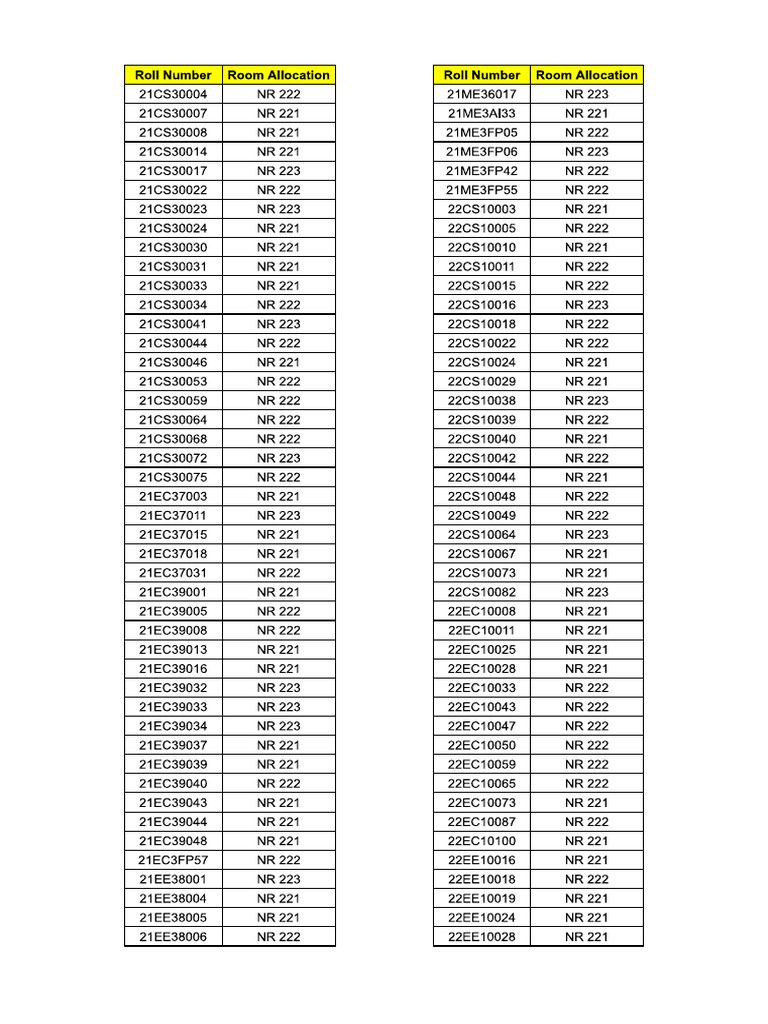 | Roll Number | Room Allocation |
|---|---|
| 21CS30004 | NR 222 |
| 21CS30007 | NR 221 |
| 21CS30008 | NR 221 |
| 21CS30014 | NR 221 |
| 21CS30017 | NR 223 |
| 21CS30022 | NR 222 |
| 21CS30023 | NR 223 |
| 21CS30024 | NR 221 |
| 21CS30030 | NR 221 |
| 21CS30031 | NR 221 |
| 21CS30033 | NR 221 |
| 21CS30034 | NR 222 |
| 21CS30041 | NR 223 |
| 21CS30044 | NR 222 |
| 21CS30046 | NR 221 |
| 21CS30053 | NR 222 |
| 21CS30059 | NR 222 |
| 21CS30064 | NR 222 |
| 21CS30068 | NR 222 |
| 21CS30072 | NR 223 |
| 21CS30075 | NR 222 |
| 21EC37003 | NR 221 |
| 21EC37011 | NR 223 |
| 21EC37015 | NR 221 |
| 21EC37018 | NR 221 |
| 21EC37031 | NR 222 |
| 21EC39001 | NR 221 |
| 21EC39005 | NR 222 |
| 21EC39008 | NR 222 |
| 21EC39013 | NR 221 |
| 21EC39016 | NR 221 |
| 21EC39032 | NR 223 |
| 21EC39033 | NR 223 |
| 21EC39034 | NR 223 |
| 21EC39037 | NR 221 |
| 21EC39039 | NR 221 |
| 21EC39040 | NR 222 |
| 21EC39043 | NR 221 |
| 21EC39044 | NR 221 |
| 21EC39048 | NR 221 |
| 21EC3FP57 | NR 222 |
| 21EE38001 | NR 223 |
| 21EE38004 | NR 221 |
| 21EE38005 | NR 221 |
| 21EE38006 | NR 222 |

| Roll Number | Room Allocation |
|---|---|
| 21ME36017 | NR 223 |
| 21ME3AI33 | NR 221 |
| 21ME3FP05 | NR 222 |
| 21ME3FP06 | NR 223 |
| 21ME3FP42 | NR 222 |
| 21ME3FP55 | NR 222 |
| 22CS10003 | NR 221 |
| 22CS10005 | NR 222 |
| 22CS10010 | NR 221 |
| 22CS10011 | NR 222 |
| 22CS10015 | NR 222 |
| 22CS10016 | NR 223 |
| 22CS10018 | NR 222 |
| 22CS10022 | NR 222 |
| 22CS10024 | NR 221 |
| 22CS10029 | NR 221 |
| 22CS10038 | NR 223 |
| 22CS10039 | NR 222 |
| 22CS10040 | NR 221 |
| 22CS10042 | NR 222 |
| 22CS10044 | NR 221 |
| 22CS10048 | NR 222 |
| 22CS10049 | NR 222 |
| 22CS10064 | NR 223 |
| 22CS10067 | NR 221 |
| 22CS10073 | NR 221 |
| 22CS10082 | NR 223 |
| 22EC10008 | NR 221 |
| 22EC10011 | NR 221 |
| 22EC10025 | NR 221 |
| 22EC10028 | NR 221 |
| 22EC10033 | NR 222 |
| 22EC10043 | NR 222 |
| 22EC10047 | NR 222 |
| 22EC10050 | NR 222 |
| 22EC10059 | NR 222 |
| 22EC10065 | NR 222 |
| 22EC10073 | NR 221 |
| 22EC10087 | NR 222 |
| 22EC10100 | NR 221 |
| 22EE10016 | NR 221 |
| 22EE10018 | NR 222 |
| 22EE10019 | NR 221 |
| 22EE10024 | NR 221 |
| 22EE10028 | NR 221 |